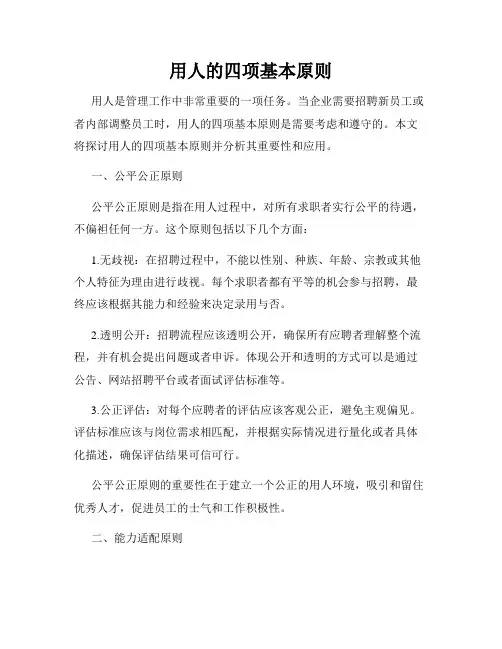 用人的四项基本原则

用人是管理工作中非常重要的一项任务。当企业需要招聘新员工或者内部调整员工时，用人的四项基本原则是需要考虑和遵守的。本文将探讨用人的四项基本原则并分析其重要性和应用。

一、公平公正原则

公平公正原则是指在用人过程中，对所有求职者实行公平的待遇，不偏袒任何一方。这个原则包括以下几个方面：

1.无歧视：在招聘过程中，不能以性别、种族、年龄、宗教或其他个人特征为理由进行歧视。每个求职者都有平等的机会参与招聘，最终应该根据其能力和经验来决定录用与否。

2.透明公开：招聘流程应该透明公开，确保所有应聘者理解整个流程，并有机会提出问题或者申诉。体现公开和透明的方式可以是通过公告、网站招聘平台或者面试评估标准等。

3.公正评估：对每个应聘者的评估应该客观公正，避免主观偏见。评估标准应该与岗位需求相匹配，并根据实际情况进行量化或者具体化描述，确保评估结果可信可行。

公平公正原则的重要性在于建立一个公正的用人环境，吸引和留住优秀人才，促进员工的士气和工作积极性。

二、能力适配原则